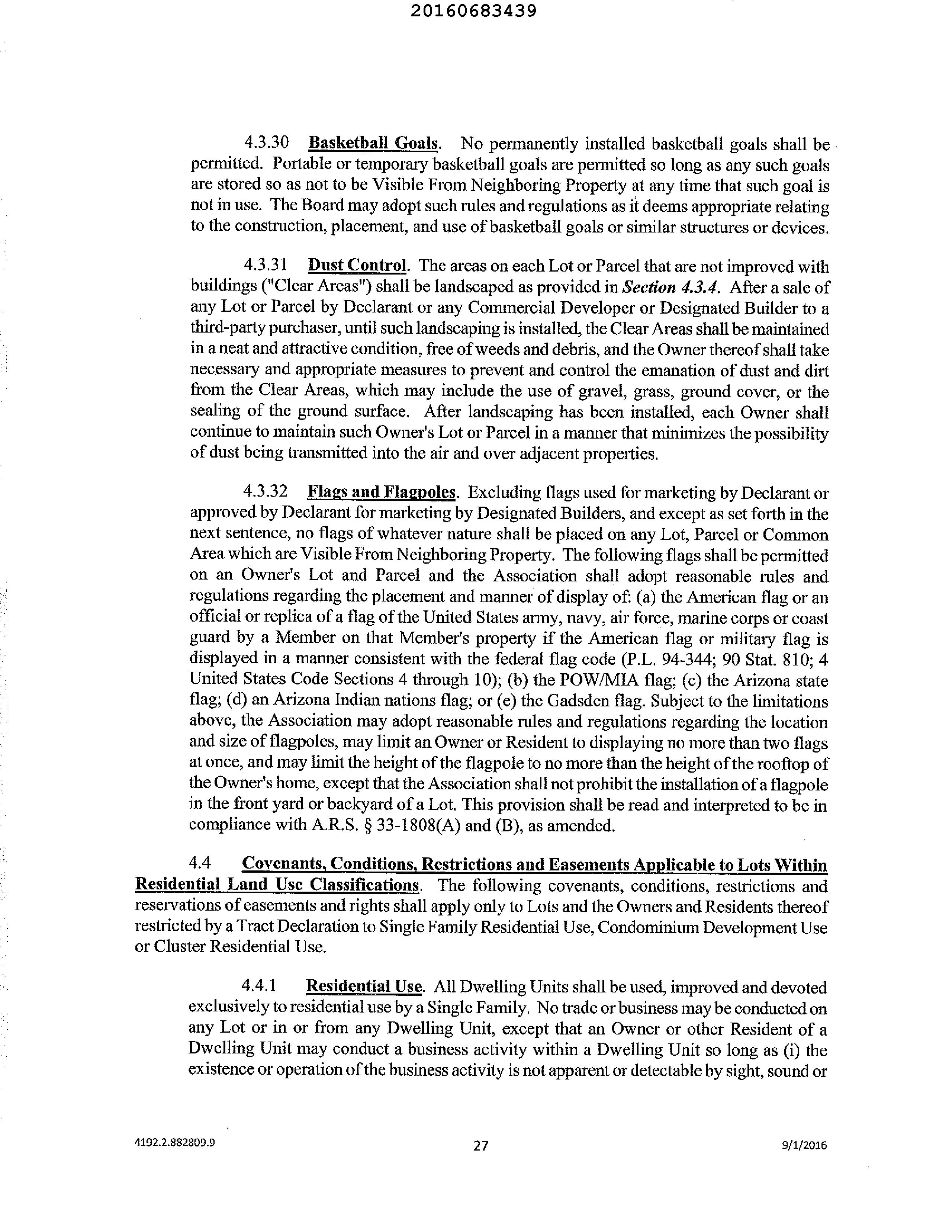 20160683439

4.3.30 Basketball Goals. No permanently installed basketball goals shall be permitted. Portable or temporary basketball goals are permitted so long as any such goals are stored so as not to be Visible From Neighboring Property at any time that such goal is not in use. The Board may adopt such rules and regulations as it deems appropriate relating to the construction, placement, and use of basketball goals or similar structures or devices.

4.3.31 Dust Control. The areas on each Lot or Parcel that are not improved with buildings ("Clear Areas") shall be landscaped as provided in Section 4.3.4. After a sale of any Lot or Parcel by Declarant or any Commercial Developer or Designated Builder to a third-party purchaser, until such landscaping is installed, the Clear Areas shall be maintained in a neat and attractive condition, free of weeds and debris, and the Owner thereof shall take necessary and appropriate measures to prevent and control the emanation of dust and dirt from the Clear Areas, which may include the use of gravel, grass, ground cover, or the sealing of the ground surface. After landscaping has been installed, each Owner shall continue to maintain such Owner's Lot or Parcel in a manner that minimizes the possibility of dust being transmitted into the air and over adjacent properties.

4.3.32 Flags and Flagpoles. Excluding flags used for marketing by Declarant or approved by Declarant for marketing by Designated Builders, and except as set forth in the next sentence, no flags of whatever nature shall be placed on any Lot, Parcel or Common Area which are Visible From Neighboring Property. The following flags shall be permitted on an Owner's Lot and Parcel and the Association shall adopt reasonable rules and regulations regarding the placement and manner of display of: (a) the American flag or an official or replica of a flag of the United States army, navy, air force, marine corps or coast guard by a Member on that Member's property if the American flag or military flag is displayed in a manner consistent with the federal flag code (P.L. 94-344; 90 Stat. 810; 4 United States Code Sections 4 through 10); (b) the POW/MIA flag; (c) the Arizona state flag; (d) an Arizona Indian nations flag; or (e) the Gadsden flag. Subject to the limitations above, the Association may adopt reasonable rules and regulations regarding the location and size of flagpoles, may limit an Owner or Resident to displaying no more than two flags at once, and may limit the height of the flagpole to no more than the height of the rooftop of the Owner's home, except that the Association shall not prohibit the installation of a flagpole in the front yard or backyard of a Lot. This provision shall be read and interpreted to be in compliance with A.R.S. § 33-1808(A) and (B), as amended.

4.4 Covenants, Conditions, Restrictions and Easements Applicable to Lots Within Residential Land Use Classifications. The following covenants, conditions, restrictions and reservations of easements and rights shall apply only to Lots and the Owners and Residents thereof restricted by a Tract Declaration to Single Family Residential Use, Condominium Development Use or Cluster Residential Use.

4.4.1 Residential Use. All Dwelling Units shall be used, improved and devoted exclusively to residential use by a Single Family. No trade or business may be conducted on any Lot or in or from any Dwelling Unit, except that an Owner or other Resident of a Dwelling Unit may conduct a business activity within a Dwelling Unit so long as (i) the existence or operation of the business activity is not apparent or detectable by sight, sound or

4192.2.882809.9 27 9/1/2016